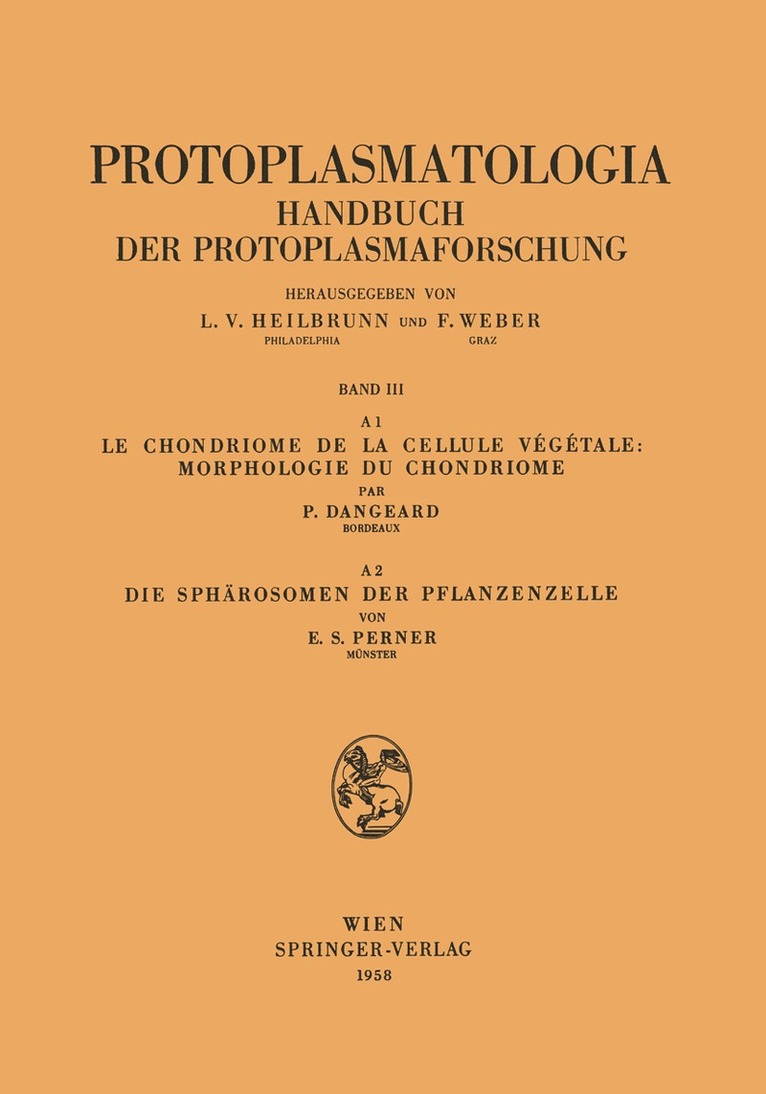 PROTOPLASMATOLOGIA
HANDBUCH
DER PROTOPLASMAFORSCHUNG

HERAUSGEGEBEN VON
L. V. HEILBRUNN UND F. WEBER
PHILADELPHIA GRAZ

BAND III

A 1
LE CHONDRIOME DE LA CELLULE VÉGÉTALE: MORPHOLOGIE DU CHONDRIOME
PAR
P. DANGEARD
BORDEAUX

A 2
DIE SPHÄROSOMEN DER PFLANZENZELLE
VON
E. S. PERNER
MÜNSTER

WIEN
SPRINGER-VERLAG
1958